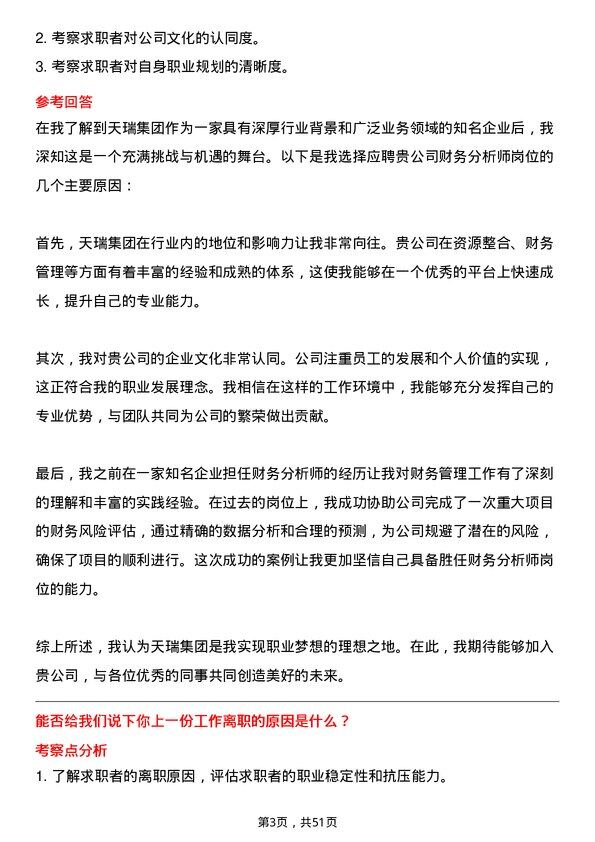 2. 考察求职者对公司文化的认同度。
3. 考察求职者对自身职业规划的清晰度。

参考回答

在我了解到天瑞集团作为一家具有深厚行业背景和广泛业务领域的知名企业后，我深知这是一个充满挑战与机遇的舞台。以下是我选择应聘贵公司财务分析师岗位的几个主要原因：

首先，天瑞集团在行业内的地位和影响力让我非常向往。贵公司在资源整合、财务管理等方面有着丰富的经验和成熟的体系，这使我能够在一个优秀的平台上快速成长，提升自己的专业能力。

其次，我对贵公司的企业文化非常认同。公司注重员工的发展和个人价值的实现，这正符合我的职业发展理念。我相信在这样的工作环境中，我能够充分发挥自己的专业优势，与团队共同为公司的繁荣做出贡献。

最后，我之前在一家知名企业担任财务分析师的经历让我对财务管理工作有了深刻的理解和丰富的实践经验。在过去的岗位上，我成功协助公司完成了一次重大项目的财务风险评估，通过精确的数据分析和合理的预测，为公司规避了潜在的风险，确保了项目的顺利进行。这次成功的案例让我更加坚信自己具备胜任财务分析师岗位的能力。

综上所述，我认为天瑞集团是我实现职业梦想的理想之地。在此，我期待能够加入贵公司，与各位优秀的同事共同创造美好的未来。

能否给我们说下你上一份工作离职的原因是什么？

考察点分析

1. 了解求职者的离职原因，评估求职者的职业稳定性和抗压能力。

第3页，共51页